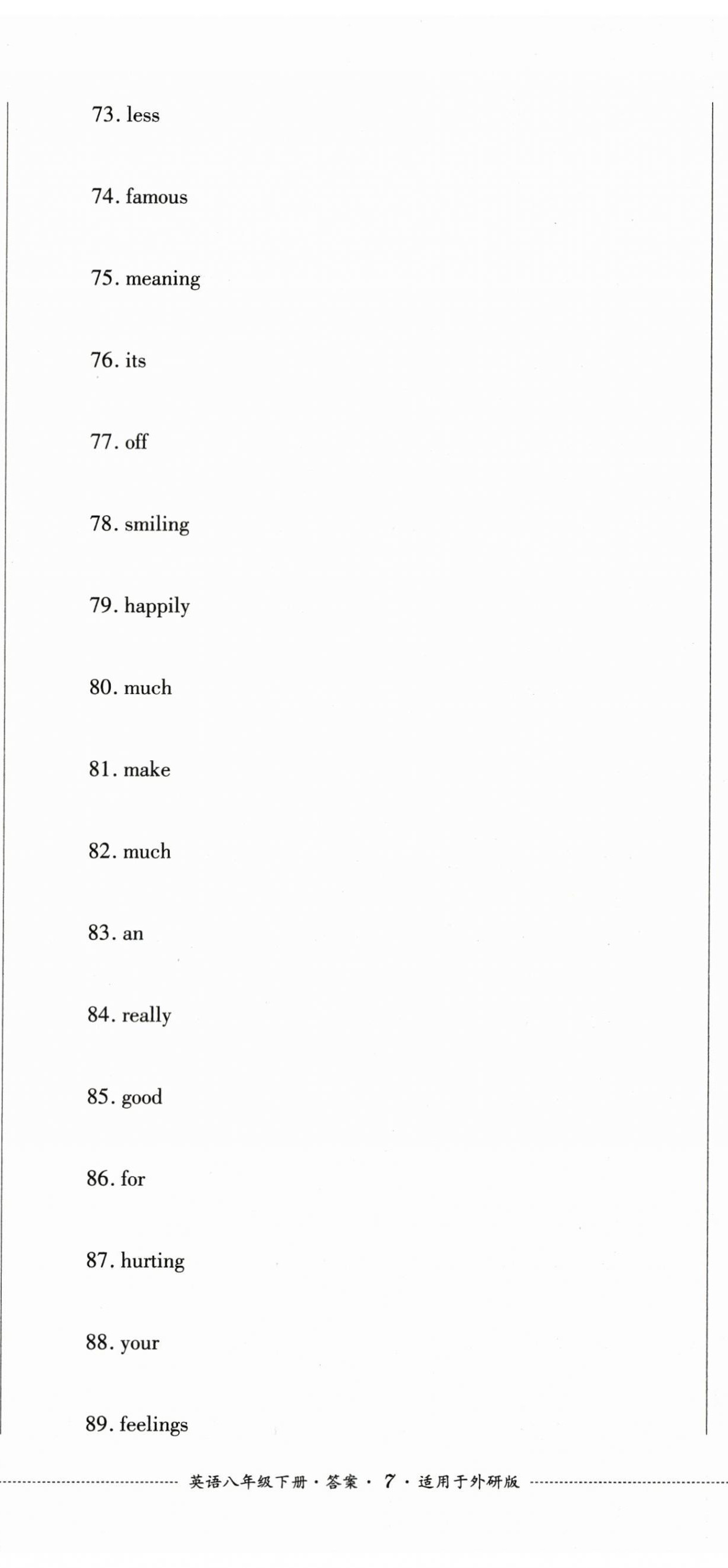 73. less

74. famous

75. meaning

76. its

77. off

78. smiling

79. happily

80. much

81. make

82. much

83. an

84. really

85. good

86. for

87. hurting

88. your

89. feelings

英语八年级下册 · 答案 · 7 · 适用于外研版